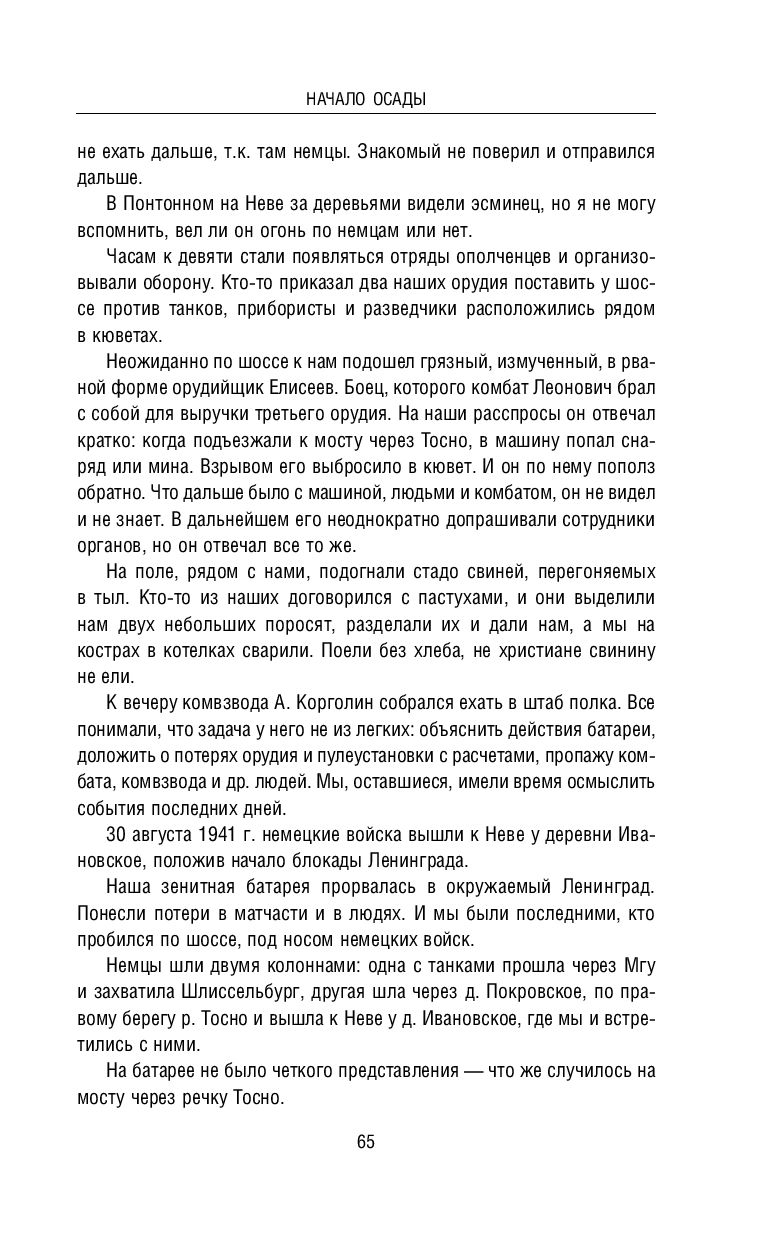 НАЧАЛО ОСАДЫ

не ехать дальше, т.к. там немцы. Знакомый не поверил и отправился дальше.

В Понтонном на Неве за деревьями видели эсминец, но я не могу вспомнить, вел ли он огонь по немцам или нет.

Часам к девяти стали появляться отряды ополченцев и организовывали оборону. Кто-то приказал два наших орудия поставить у шоссе против танков, прибористы и разведчики расположились рядом в кюветах.

Неожиданно по шоссе к нам подошел грязный, измученный, в рваной форме орудийщик Елисеев. Боец, которого комбат Леонович брал с собой для выручки третьего орудия. На наши расспросы он отвечал кратко: когда подъезжали к мосту через Тосно, в машину попал снаряд или мина. Взрывом его выбросило в кювет. И он по нему пополз обратно. Что дальше было с машиной, людьми и комбатом, он не видел и не знает. В дальнейшем его неоднократно допрашивали сотрудники органов, но он отвечал все то же.

На поле, рядом с нами, подогнали стадо свиней, перегоняемых в тыл. Кто-то из наших договорился с пастухами, и они выделили нам двух небольших поросят, разделали их и дали нам, а мы на кострах в котелках сварили. Поели без хлеба, не христиане свинину не ели.

К вечеру комвзвода А. Корголин собрался ехать в штаб полка. Все понимали, что задача у него не из легких: объяснить действия батареи, доложить о потерях орудия и пулеустановки с расчетами, пропажу комбата, комвзвода и др. людей. Мы, оставшиеся, имели время осмыслить события последних дней.

30 августа 1941 г. немецкие войска вышли к Неве у деревни Ивановское, положив начало блокады Ленинграда.

Наша зенитная батарея прорвалась в окружаемый Ленинград. Понесли потери в матчасти и в людях. И мы были последними, кто пробился по шоссе, под носом немецких войск.

Немцы шли двумя колоннами: одна с танками прошла через Мгу и захватила Шлиссельбург, другая шла через д. Покровское, по правому берегу р. Тосно и вышла к Неве у д. Ивановское, где мы и встретились с ними.

На батарее не было четкого представления — что же случилось на мосту через речку Тосно.

65